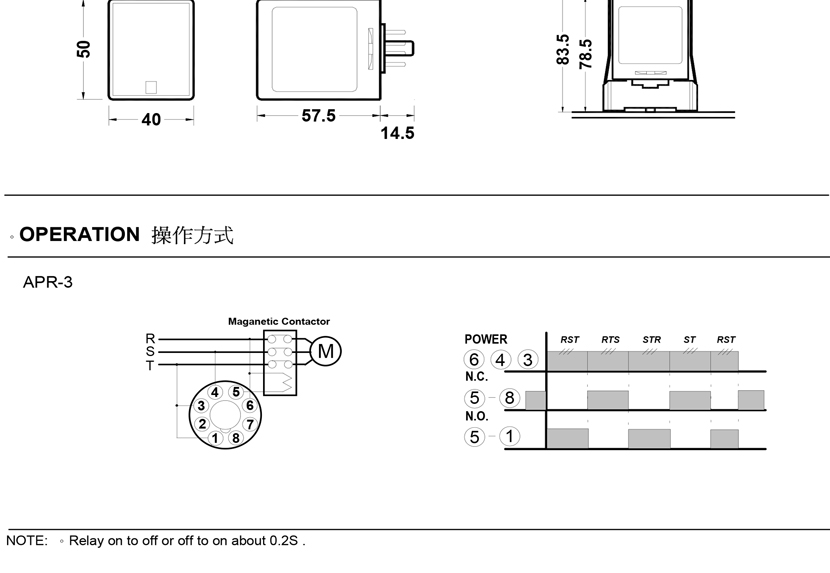 50
40
57.5
14.5
83.5
78.5

◦ OPERATION 操作方式

APR-3

Maganetic Contactor
R
S
T
M
4 5
3 6
2 7
1 8

POWER
RST RTS STR ST RST
6 4 3
N.C.
5 - 8
N.O.
5 - 1

NOTE: ◦ Relay on to off or off to on about 0.2S .